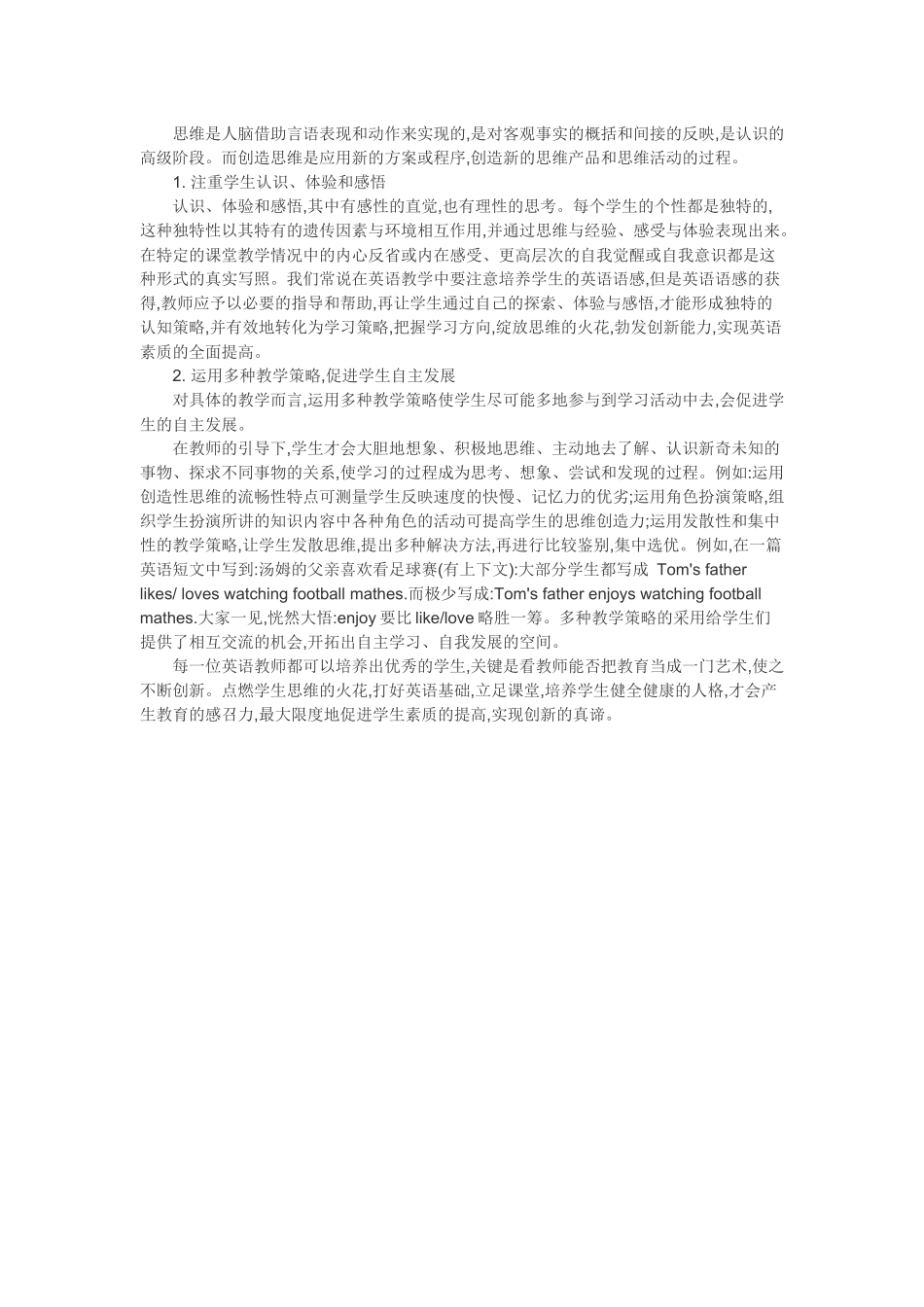 思维是人脑借助言语表现和动作来实现的,是对客观事实的概括和间接的反映,是认识的高级阶段。而创造思维是应用新的方案或程序,创造新的思维产品和思维活动的过程。

1. 注重学生认识、体验和感悟

认识、体验和感悟,其中有感性的直觉,也有理性的思考。每个学生的个性都是独特的,这种独特性以其特有的遗传因素与环境相互作用,并通过思维与经验、感受与体验表现出来。在特定的课堂教学情况中的内心反省或内在感受、更高层次的自我觉醒或自我意识都是这种形式的真实写照。我们常说在英语教学中要注意培养学生的英语语感,但是英语语感的获得,教师应予以必要的指导和帮助,再让学生通过自己的探索、体验与感悟,才能形成独特的认知策略,并有效地转化为学习策略,把握学习方向,绽放思维的火花,勃发创新能力,实现英语素质的全面提高。

2. 运用多种教学策略,促进学生自主发展

对具体的教学而言,运用多种教学策略使学生尽可能多地参与到学习活动中去,会促进学生的自主发展。

在教师的引导下,学生才会大胆地想象、积极地思维、主动地去了解、认识新奇未知的事物、探求不同事物的关系,使学习的过程成为思考、想象、尝试和发现的过程。例如:运用创造性思维的流畅性特点可测量学生反映速度的快慢、记忆力的优劣;运用角色扮演策略,组织学生扮演所讲的知识内容中各种角色的活动可提高学生的思维创造力;运用发散性和集中性的教学策略,让学生发散思维,提出多种解决方法,再进行比较鉴别,集中选优。例如,在一篇英语短文中写到:汤姆的父亲喜欢看足球赛(有上下文):大部分学生都写成 Tom's father likes/ loves watching football mathes.而极少写成:Tom's father enjoys watching football mathes.大家一见,恍然大悟:enjoy 要比 like/love 略胜一筹。多种教学策略的采用给学生们提供了相互交流的机会,开拓出自主学习、自我发展的空间。

每一位英语教师都可以培养出优秀的学生,关键是看教师能否把教育当成一门艺术,使之不断创新。点燃学生思维的火花,打好英语基础,立足课堂,培养学生健全健康的人格,才会产生教育的感召力,最大限度地促进学生素质的提高,实现创新的真谛。